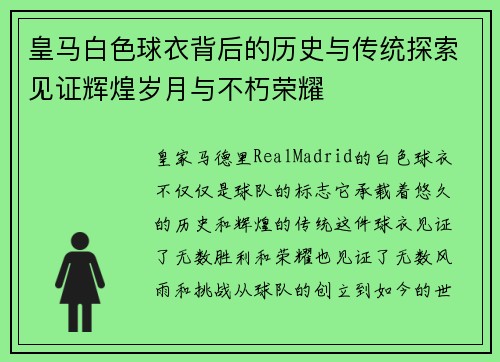 皇马白色球衣背后的历史与传统探索见证辉煌岁月与不朽荣耀

皇家马德里RealMadrid的白色球衣不仅仅是球队的标志它承载着悠久的历史和辉煌的传统这件球衣见证了无数胜利和荣耀也见证了无数风雨和挑战从球队的创立到如今的世